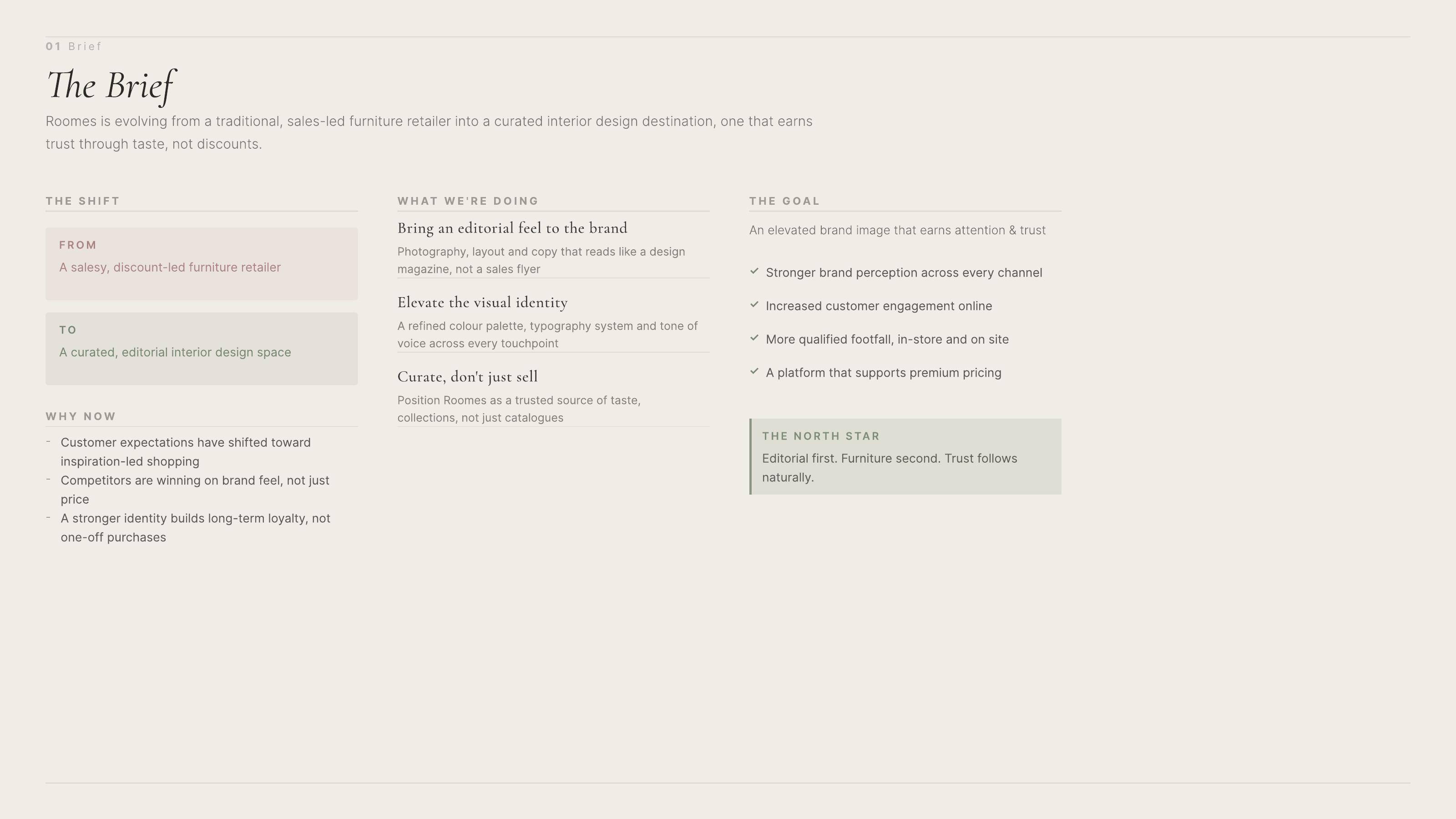 01 Brief

The Brief

Roomes is evolving from a traditional, sales-led furniture retailer into a curated interior design destination, one that earns trust through taste, not discounts.

THE SHIFT

FROM
A salesy, discount-led furniture retailer

TO
A curated, editorial interior design space

WHY NOW

- Customer expectations have shifted toward inspiration-led shopping
- Competitors are winning on brand feel, not just price
- A stronger identity builds long-term loyalty, not one-off purchases

WHAT WE'RE DOING

Bring an editorial feel to the brand
Photography, layout and copy that reads like a design magazine, not a sales flyer

Elevate the visual identity
A refined colour palette, typography system and tone of voice across every touchpoint

Curate, don't just sell
Position Roomes as a trusted source of taste, collections, not just catalogues

THE GOAL

An elevated brand image that earns attention & trust

✓ Stronger brand perception across every channel
✓ Increased customer engagement online
✓ More qualified footfall, in-store and on site
✓ A platform that supports premium pricing

THE NORTH STAR
Editorial first. Furniture second. Trust follows naturally.